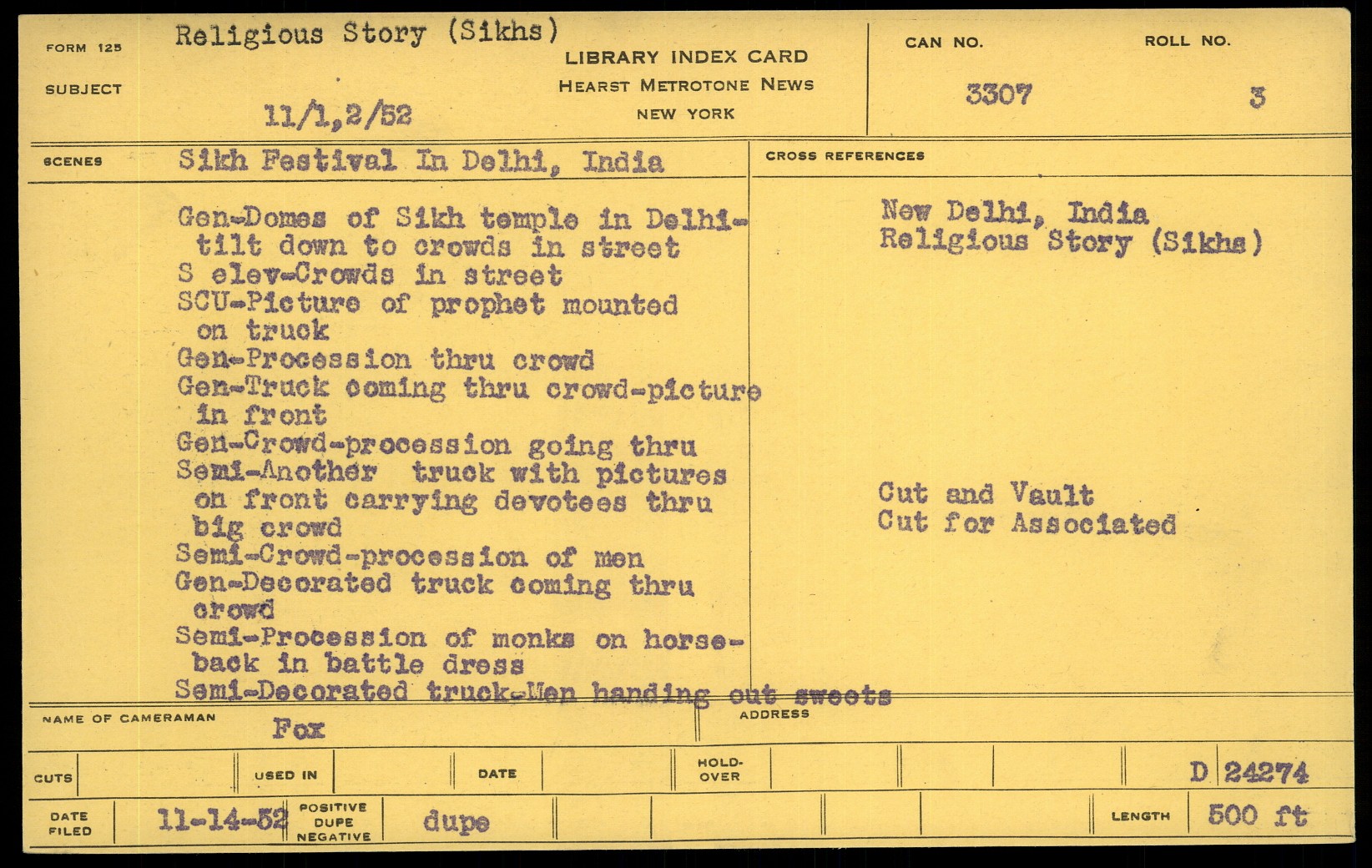 FORM 125

SUBJECT

Religious Story (Sikhs)

11/1,2/52

LIBRARY INDEX CARD
HEARST METROTONE NEWS
NEW YORK

CAN NO.
3307

ROLL NO.
3

SCENES

Sikh Festival In Delhi, India

Gen-Domes of Sikh temple in Delhi-tilt down to crowds in street
S elev-Crowds in street
SCU-Picture of prophet mounted on truck
Gen-Procession thru crowd
Gen-Truck coming thru crowd-picture in front
Gen-Crowd-procession going thru
Semi-Another truck with pictures on front carrying devotees thru big crowd
Semi-Crowd-procession of men
Gen-Decorated truck coming thru crowd
Semi-Procession of monks on horse-back in battle dress
Semi-Decorated truck-Men handing out sweets

CROSS REFERENCES

New Delhi, India
Religious Story (Sikhs)

Cut and Vault
Cut for Associated

NAME OF CAMERAMAN
Fox

ADDRESS

CUTS

USED IN

DATE

HOLD-OVER

D 24274

DATE FILED
11-14-52

POSITIVE
DUPE
NEGATIVE

dupe

LENGTH
500 ft